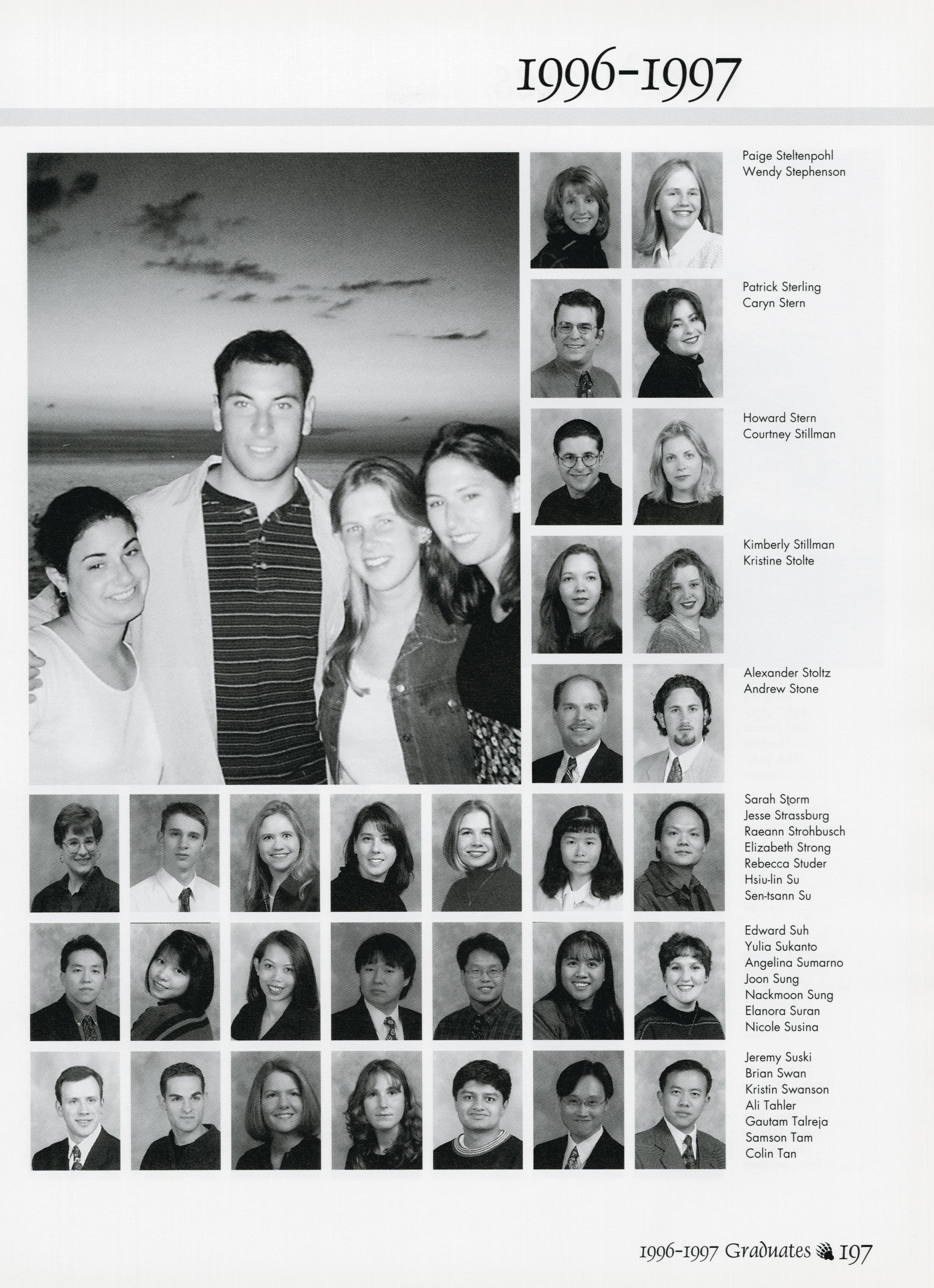 1996-1997

Paige Steltenpohl
Wendy Stephenson

Patrick Sterling
Caryn Stern

Howard Stern
Courtney Stillman

Kimberly Stillman
Kristine Stolte

Alexander Stoltz
Andrew Stone

Sarah Storm
Jesse Strassburg
Raeann Strohbusch
Elizabeth Strong
Rebecca Studer
Hsiu-lin Su
Sen-tsann Su

Edward Suh
Yulia Sukanto
Angelina Sumarno
Joon Sung
Nackmoon Sung
Elanora Suran
Nicole Susina

Jeremy Suski
Brian Swan
Kristin Swanson
Ali Tahler
Gautam Talreja
Samson Tam
Colin Tan

1996-1997 Graduates 197